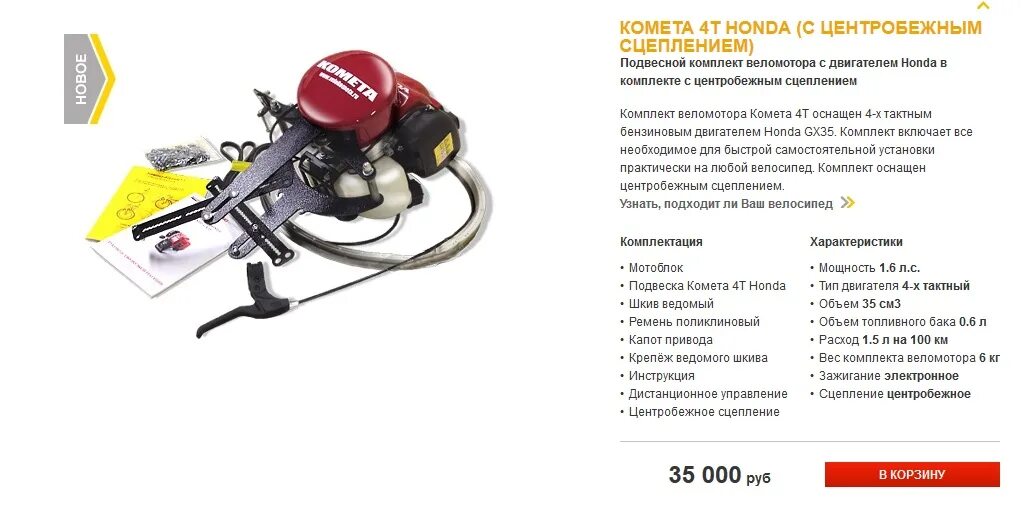 НОВОЕ

КОМЕТА

КОМЕТА 4Т HONDA (С ЦЕНТРОБЕЖНЫМ СЦЕПЛЕНИЕМ)

Подвесной комплект веломотора с двигателем Honda в комплекте с центробежным сцеплением

Комплект веломотора Комета 4Т оснащен 4-х тактным бензиновым двигателем Honda GX35. Комплект включает все необходимое для быстрой самостоятельной установки практически на любой велосипед. Комплект оснащен центробежным сцеплением.

Узнать, подходит ли Ваш велосипед

Комплектация

• Мотоблок
• Подвеска Комета 4Т Honda
• Шкив ведомый
• Ремень поликлиновый
• Капот привода
• Крепёж ведомого шкива
• Инструкция
• Дистанционное управление
• Центробежное сцепление

Характеристики

• Мощность 1.6 л.с.
• Тип двигателя 4-х тактный
• Объем 35 см3
• Объем топливного бака 0.6 л
• Расход 1.5 л на 100 км
• Вес комплекта веломотора 6 кг
• Зажигание электронное
• Сцепление центробежное

35 000 руб

В КОРЗИНУ